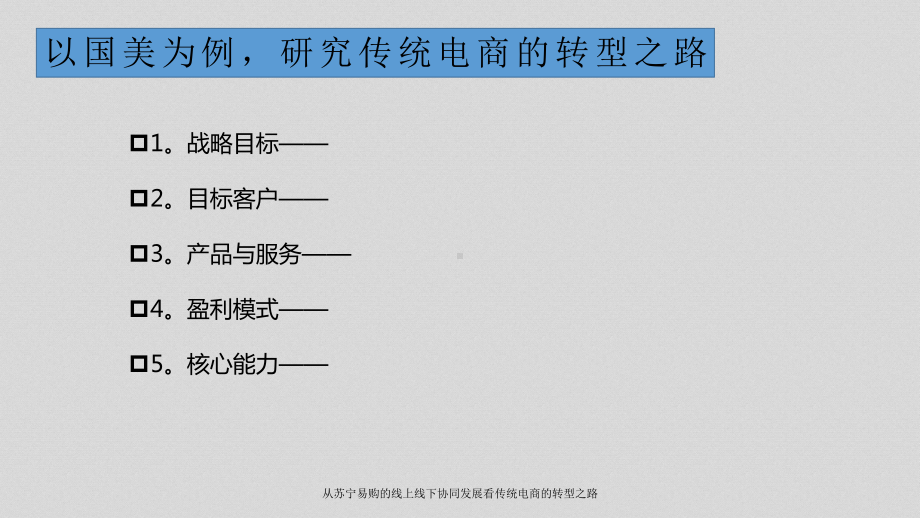 以国美为例，研究传统电商的转型之路

1。战略目标——

2。目标客户——

3。产品与服务——

4。盈利模式——

5。核心能力——

从苏宁易购的线上线下协同发展看传统电商的转型之路